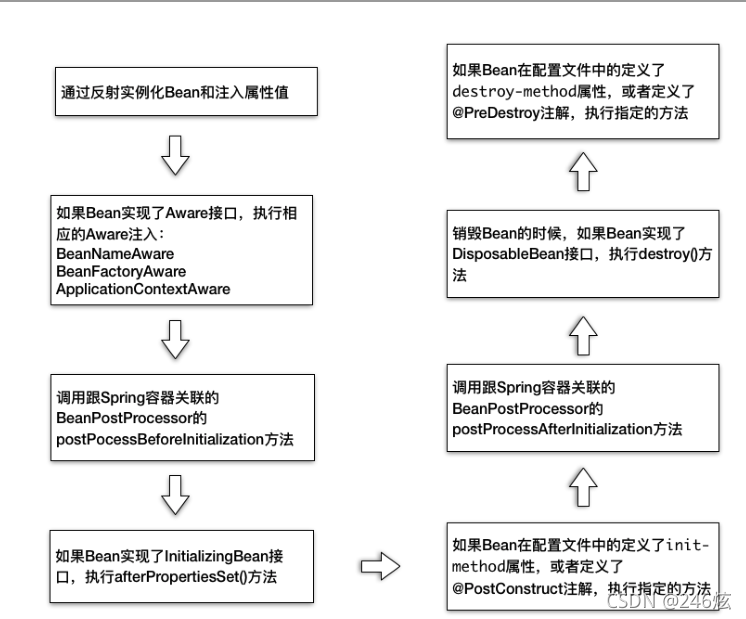 通过反射实例化Bean和注入属性值

如果Bean实现了Aware接口，执行相应的Aware注入：
BeanNameAware
BeanFactoryAware
ApplicationContextAware

调用跟Spring容器关联的BeanPostProcessor的postPocessBeforeInitialization方法

如果Bean实现了InitializingBean接口，执行afterPropertiesSet()方法

如果Bean在配置文件中的定义了init-method属性，或者定义了@PostConstruct注解，执行指定的方法

调用跟Spring容器关联的BeanPostProcessor的postProcessAfterInitialization方法

销毁Bean的时候，如果Bean实现了DisposableBean接口，执行destroy()方法

如果Bean在配置文件中的定义了destroy-method属性，或者定义了@PreDestroy注解，执行指定的方法

CSDN @246炫